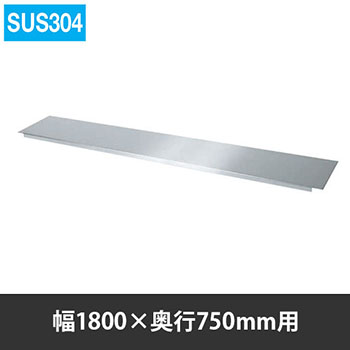 SUS304

幅1800×奥行750mm用